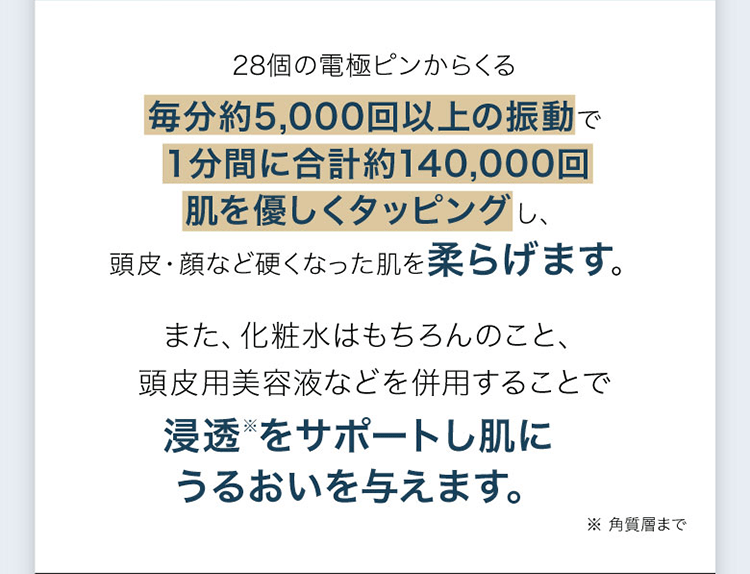 28個の電極ピンからくる
毎分約5,000回以上の振動で
1分間に合計約140,000回
肌を優しくタッピングし、
頭皮・顔など硬くなった肌を柔らげます。

また、化粧水はもちろんのこと、
頭皮用美容液などを併用することで
浸透※をサポートし肌に
うるおいを与えます。

※ 角質層まで